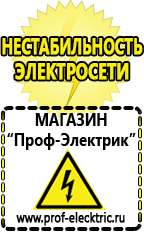 НЕСТАБИЛЬНОСТЬ ЭЛЕКТРОСЕТИ

МАГАЗИН
“Проф-Электрик”

www.prof-electric.ru